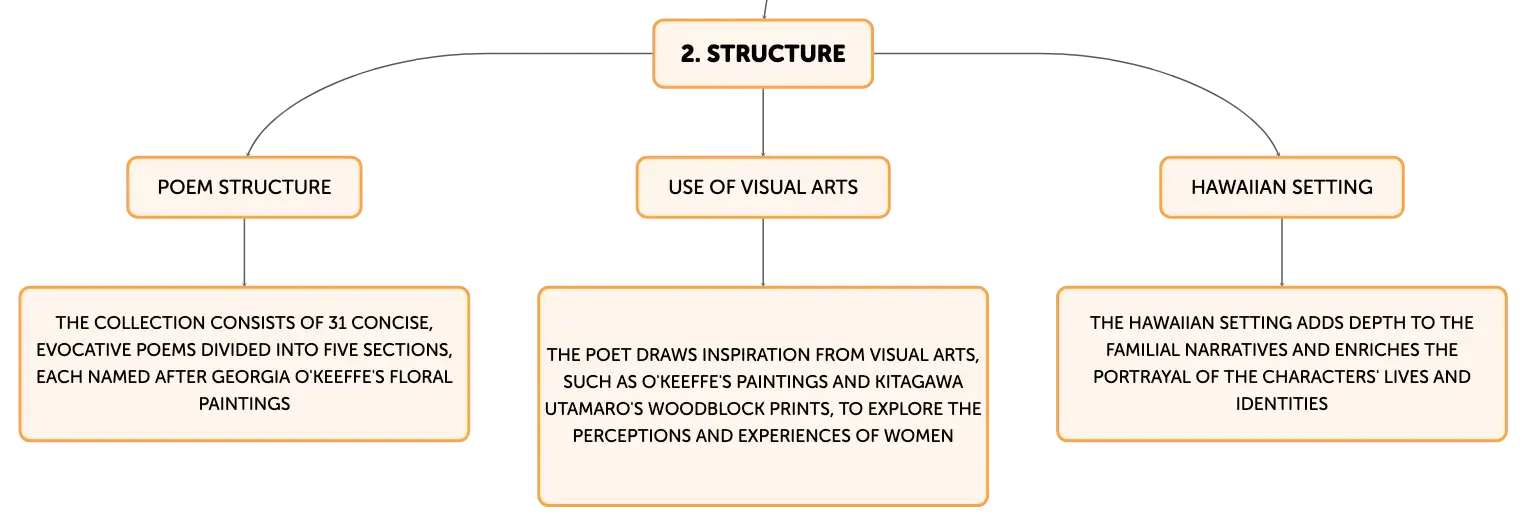 2. STRUCTURE

POEM STRUCTURE

THE COLLECTION CONSISTS OF 31 CONCISE, EVOCATIVE POEMS DIVIDED INTO FIVE SECTIONS, EACH NAMED AFTER GEORGIA O'KEEFFE'S FLORAL PAINTINGS

USE OF VISUAL ARTS

THE POET DRAWS INSPIRATION FROM VISUAL ARTS, SUCH AS O'KEEFFE'S PAINTINGS AND KITAGAWA UTAMARO'S WOODBLOCK PRINTS, TO EXPLORE THE PERCEPTIONS AND EXPERIENCES OF WOMEN

HAWAIIAN SETTING

THE HAWAIIAN SETTING ADDS DEPTH TO THE FAMILIAL NARRATIVES AND ENRICHES THE PORTRAYAL OF THE CHARACTERS' LIVES AND IDENTITIES